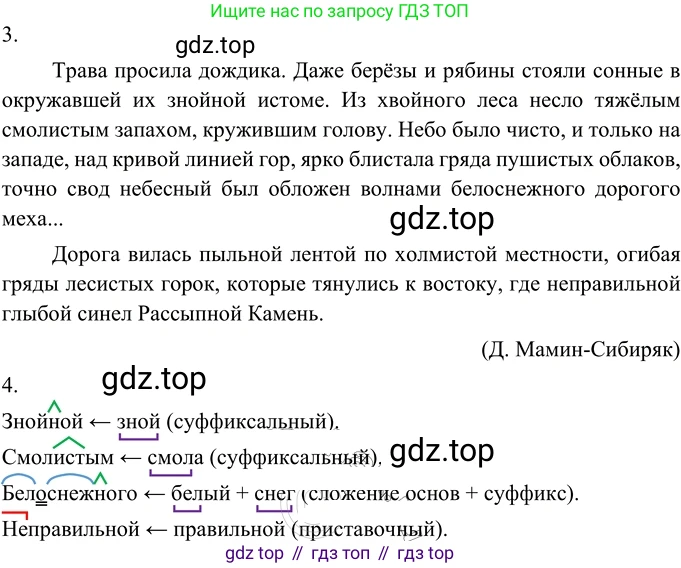 Ищите нас по запросу ГДЗ ТОП

3.

Трава просила дождика. Даже берёзы и рябины стояли сонные в окружавшей их знойной истоме. Из хвойного леса несло тяжёлым смолистым запахом, кружившим голову. Небо было чисто, и только на западе, над кривой линией гор, ярко блистала гряда пушистых облаков, точно свод небесный был обложен волнами белоснежного дорогого меха...

Дорога вилась пыльной лентой по холмистой местности, огибая гряды лесистых горок, которые тянулись к востоку, где неправильной глыбой синел Рассыпной Камень.

(Д. Мамин-Сибиряк)

4.

Знойной ← зной (суффиксальный).

Смолистым ← смола (суффиксальный).

Белоснежного ← белый + снег (сложение основ + суффикс).

Неправильной ← правильной (приставочный).

gdz top // гдз топ // гдз top

gdz.top